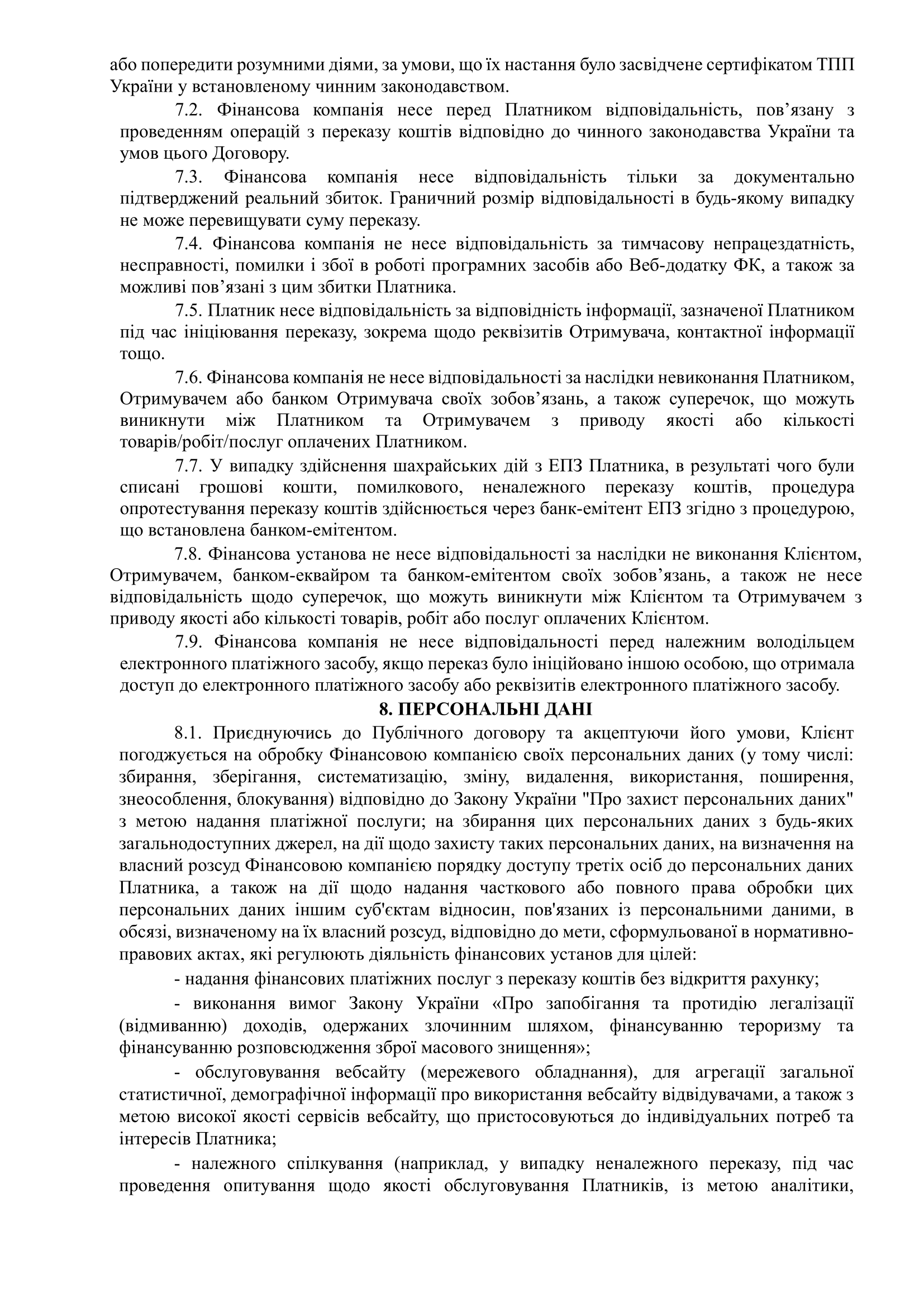 або попередити розумними діями, за умови, що їх настання було засвідчене сертифікатом ТПП України у встановленому чинним законодавством.

7.2. Фінансова компанія несе перед Платником відповідальність, пов’язану з проведенням операцій з переказу коштів відповідно до чинного законодавства України та умов цього Договору.

7.3. Фінансова компанія несе відповідальність тільки за документально підтверджений реальний збиток. Граничний розмір відповідальності в будь-якому випадку не може перевищувати суму переказу.

7.4. Фінансова компанія не несе відповідальність за тимчасову непрацездатність, несправності, помилки і збої в роботі програмних засобів або Веб-додатку ФК, а також за можливі пов’язані з цим збитки Платника.

7.5. Платник несе відповідальність за відповідність інформації, зазначеної Платником під час ініціювання переказу, зокрема щодо реквізитів Отримувача, контактної інформації тощо.

7.6. Фінансова компанія не несе відповідальності за наслідки невиконання Платником, Отримувачем або банком Отримувача своїх зобов’язань, а також суперечок, що можуть виникнути між Платником та Отримувачем з приводу якості або кількості товарів/робіт/послуг оплачених Платником.

7.7. У випадку здійснення шахрайських дій з ЕПЗ Платника, в результаті чого були списані грошові кошти, помилкового, неналежного переказу коштів, процедура опротестування переказу коштів здійснюється через банк-емітент ЕПЗ згідно з процедурою, що встановлена банком-емітентом.

7.8. Фінансова установа не несе відповідальності за наслідки не виконання Клієнтом, Отримувачем, банком-еквайром та банком-емітентом своїх зобов’язань, а також не несе відповідальність щодо суперечок, що можуть виникнути між Клієнтом та Отримувачем з приводу якості або кількості товарів, робіт або послуг оплачених Клієнтом.

7.9. Фінансова компанія не несе відповідальності перед належним володільцем електронного платіжного засобу, якщо переказ було ініційовано іншою особою, що отримала доступ до електронного платіжного засобу або реквізитів електронного платіжного засобу.

8. ПЕРСОНАЛЬНІ ДАНІ

8.1. Приєднуючись до Публічного договору та акцептуючи його умови, Клієнт погоджується на обробку Фінансовою компанією своїх персональних даних (у тому числі: збирання, зберігання, систематизацію, зміну, видалення, використання, поширення, знеособлення, блокування) відповідно до Закону України "Про захист персональних даних" з метою надання платіжної послуги; на збирання цих персональних даних з будь-яких загальнодоступних джерел, на дії щодо захисту таких персональних даних, на визначення на власний розсуд Фінансовою компанією порядку доступу третіх осіб до персональних даних Платника, а також на дії щодо надання часткового або повного права обробки цих персональних даних іншим суб'єктам відносин, пов'язаних із персональними даними, в обсязі, визначеному на їх власний розсуд, відповідно до мети, сформульованої в нормативно-правових актах, які регулюють діяльність фінансових установ для цілей:

- надання фінансових платіжних послуг з переказу коштів без відкриття рахунку;

- виконання вимог Закону України «Про запобігання та протидію легалізації (відмиванню) доходів, одержаних злочинним шляхом, фінансуванню тероризму та фінансуванню розповсюдження зброї масового знищення»;

- обслуговування вебсайту (мережевого обладнання), для агрегації загальної статистичної, демографічної інформації про використання вебсайту відвідувачами, а також з метою високої якості сервісів вебсайту, що пристосовуються до індивідуальних потреб та інтересів Платника;

- належного спілкування (наприклад, у випадку неналежного переказу, під час проведення опитування щодо якості обслуговування Платників, із метою аналітики,